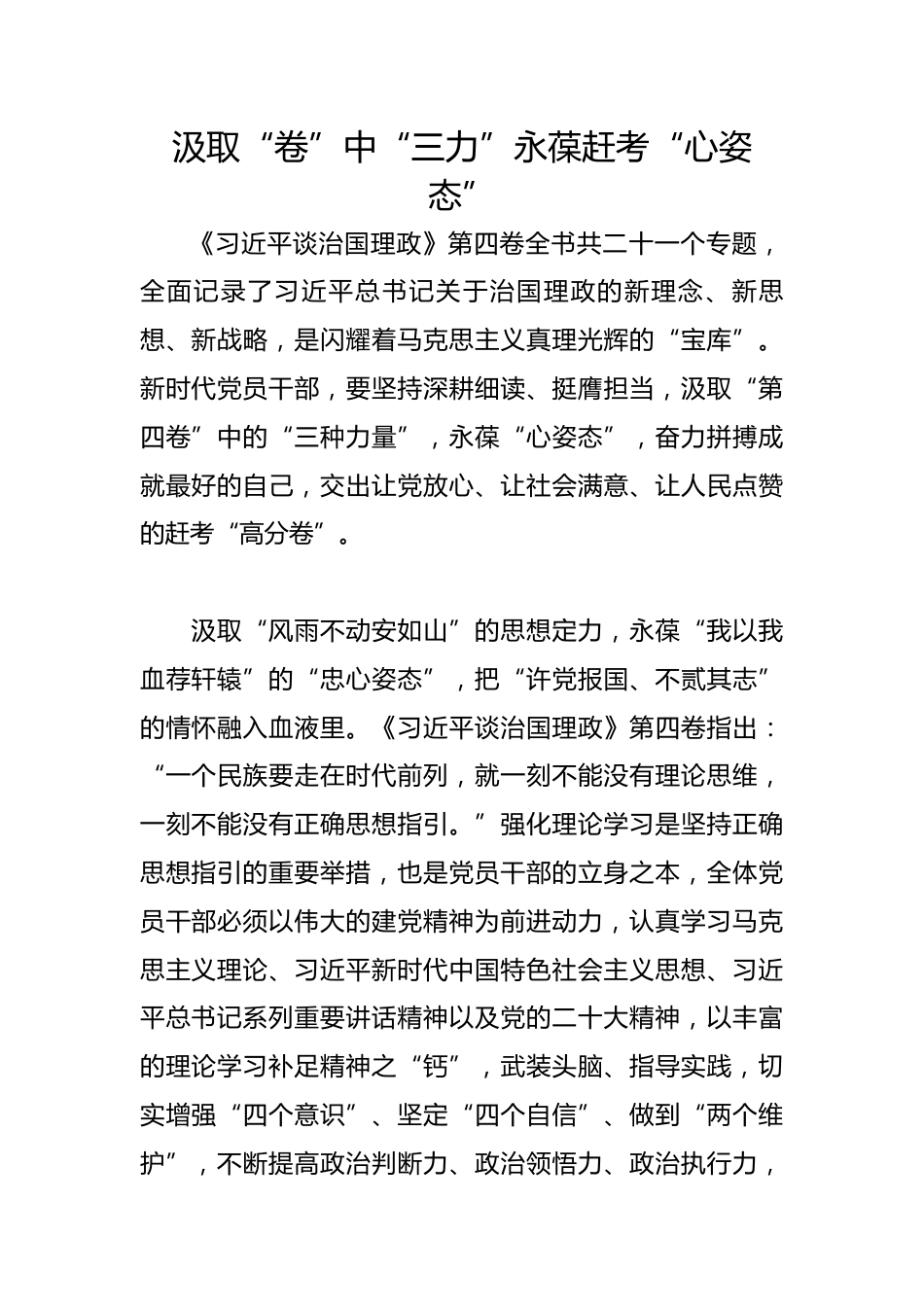 汲取“卷”中“三力”永葆赶考“心姿态”

《习近平谈治国理政》第四卷全书共二十一个专题，全面记录了习近平总书记关于治国理政的新理念、新思想、新战略，是闪耀着马克思主义真理光辉的“宝库”。新时代党员干部，要坚持深耕细读、挺膺担当，汲取“第四卷”中的“三种力量”，永葆“心姿态”，奋力拼搏成就最好的自己，交出让党放心、让社会满意、让人民点赞的赶考“高分卷”。

汲取“风雨不动安如山”的思想定力，永葆“我以我血荐轩辕”的“忠心姿态”，把“许党报国、不贰其志”的情怀融入血液里。《习近平谈治国理政》第四卷指出：“一个民族要走在时代前列，就一刻不能没有理论思维，一刻不能没有正确思想指引。”强化理论学习是坚持正确思想指引的重要举措，也是党员干部的立身之本，全体党员干部必须以伟大的建党精神为前进动力，认真学习马克思主义理论、习近平新时代中国特色社会主义思想、习近平总书记系列重要讲话精神以及党的二十大精神，以丰富的理论学习补足精神之“钙”，武装头脑、指导实践，切实增强“四个意识”、坚定“四个自信”、做到“两个维护”，不断提高政治判断力、政治领悟力、政治执行力，